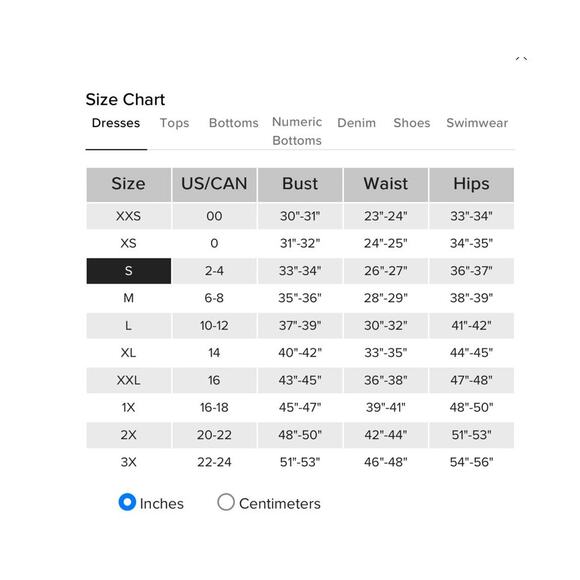 Size Chart

Dresses Tops Bottoms Numeric Bottoms Denim Shoes Swimwear

| Size | US/CAN | Bust | Waist | Hips |
|---|---|---|---|---|
| XXS | 00 | 30"-31" | 23"-24" | 33"-34" |
| XS | 0 | 31"-32" | 24"-25" | 34"-35" |
| S | 2-4 | 33"-34" | 26"-27" | 36"-37" |
| M | 6-8 | 35"-36" | 28"-29" | 38"-39" |
| L | 10-12 | 37"-39" | 30"-32" | 41"-42" |
| XL | 14 | 40"-42" | 33"-35" | 44"-45" |
| XXL | 16 | 43"-45" | 36"-38" | 47"-48" |
| 1X | 16-18 | 45"-47" | 39"-41" | 48"-50" |
| 2X | 20-22 | 48"-50" | 42"-44" | 51"-53" |
| 3X | 22-24 | 51"-53" | 46"-48" | 54"-56" |

Inches Centimeters